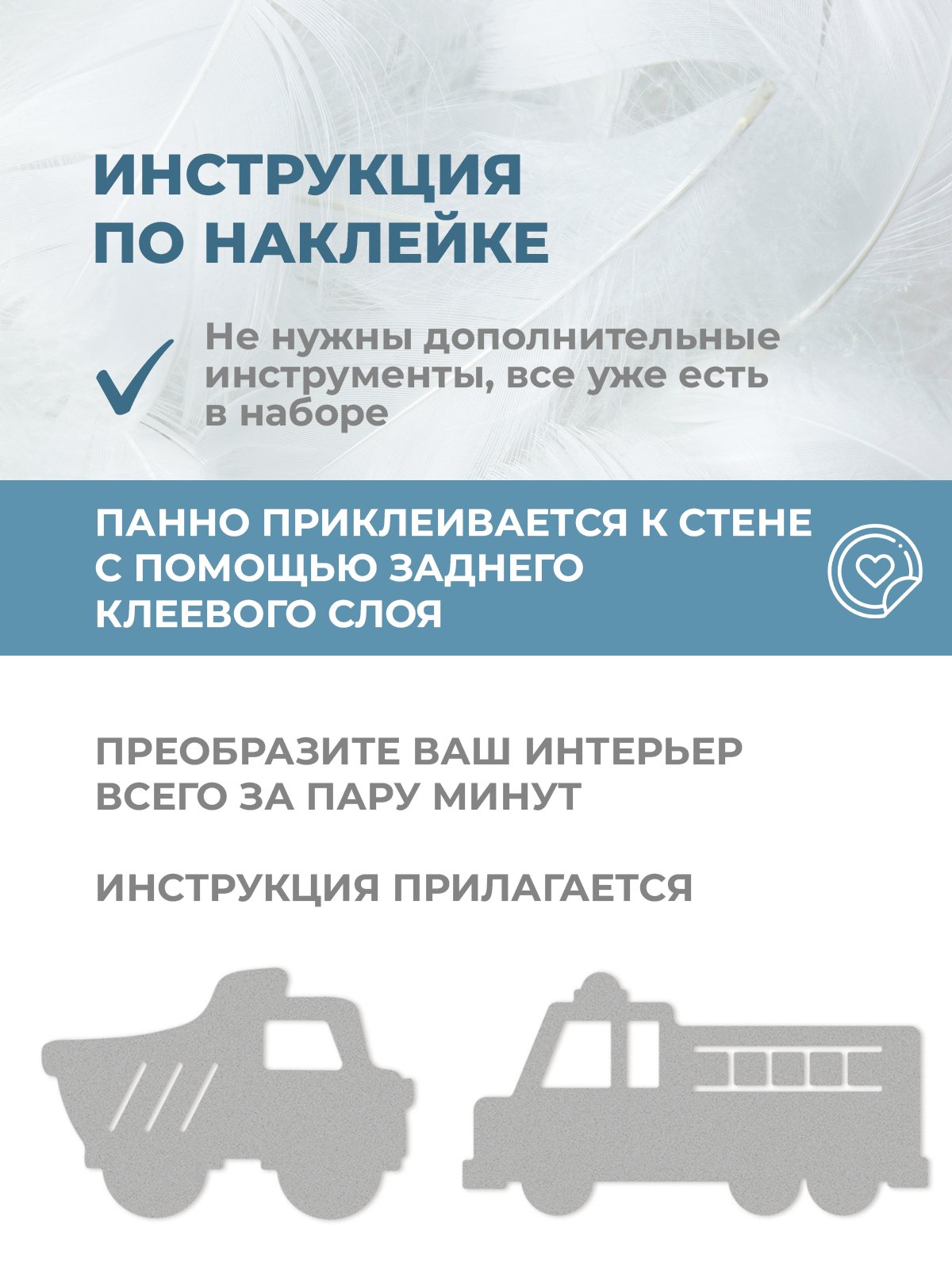 ИНСТРУКЦИЯ ПО НАКЛЕЙКЕ

Не нужны дополнительные инструменты, все уже есть в наборе

ПАННО ПРИКЛЕИВАЕТСЯ К СТЕНЕ С ПОМОЩЬЮ ЗАДНЕГО КЛЕЕВОГО СЛОЯ

ПРЕОБРАЗИТЕ ВАШ ИНТЕРЬЕР ВСЕГО ЗА ПАРУ МИНУТ

ИНСТРУКЦИЯ ПРИЛАГАЕТСЯ